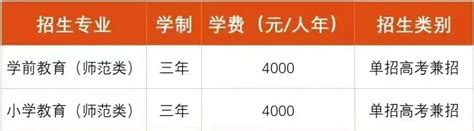 | 招生专业 | 学制 | 学费（元/人年） | 招生类别 |
|---|---|---|---|
| 学前教育（师范类） | 三年 | 4000 | 单招高考兼招 |
| 小学教育（师范类） | 三年 | 4000 | 单招高考兼招 |